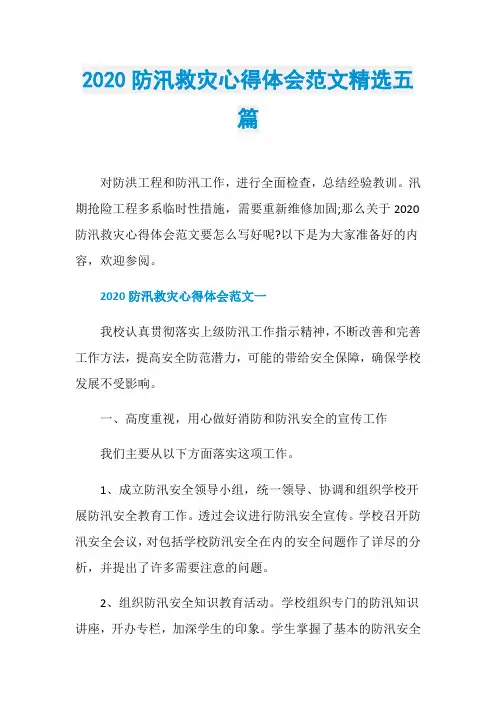 2020 防汛救灾心得体会范文精选五篇

对防洪工程和防汛工作，进行全面检查，总结经验教训。汛期抢险工程多系临时性措施，需要重新维修加固;那么关于 2020 防汛救灾心得体会范文要怎么写好呢?以下是为大家准备好的内容，欢迎参阅。

2020 防汛救灾心得体会范文一

我校认真贯彻落实上级防汛工作指示精神，不断改善和完善工作方法，提高安全防范潜力，可能的带给安全保障，确保学校发展不受影响。

一、高度重视，用心做好消防和防汛安全的宣传工作

我们主要从以下方面落实这项工作。

1、成立防汛安全领导小组，统一领导、协调和组织学校开展防汛安全教育工作。透过会议进行防汛安全宣传。学校召开防汛安全会议，对包括学校防汛安全在内的安全问题作了详尽的分析，并提出了许多需要注意的问题。

2、组织防汛安全知识教育活动。学校组织专门的防汛知识讲座，开办专栏，加深学生的印象。学生掌握了基本的防汛安全